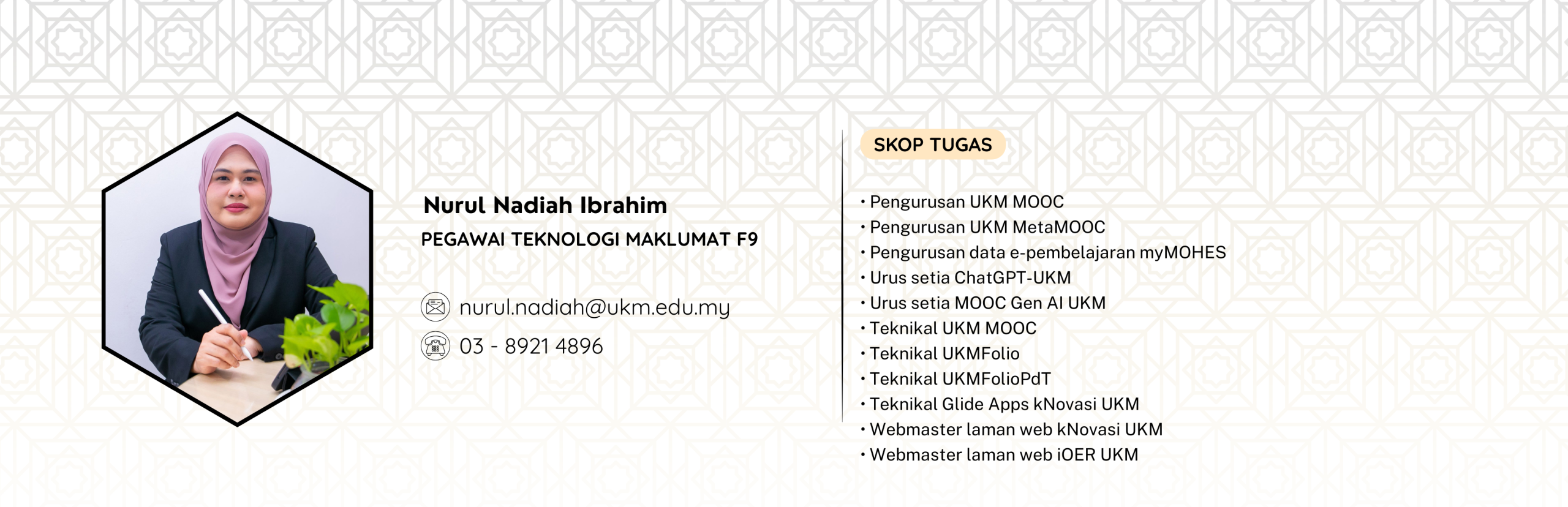 Nurul Nadiah Ibrahim
PEGAWAI TEKNOLOGI MAKLUMAT F9

nurul.nadiah@ukm.edu.my
03 - 8921 4896

SKOP TUGAS

• Pengurusan UKM MOOC
• Pengurusan UKM MetaMOOC
• Pengurusan data e-pembelajaran myMOHES
• Urus setia ChatGPT-UKM
• Urus setia MOOC Gen AI UKM
• Teknikal UKM MOOC
• Teknikal UKMFolio
• Teknikal UKMFolioPdT
• Teknikal Glide Apps kNovasi UKM
• Webmaster laman web kNovasi UKM
• Webmaster laman web iOER UKM